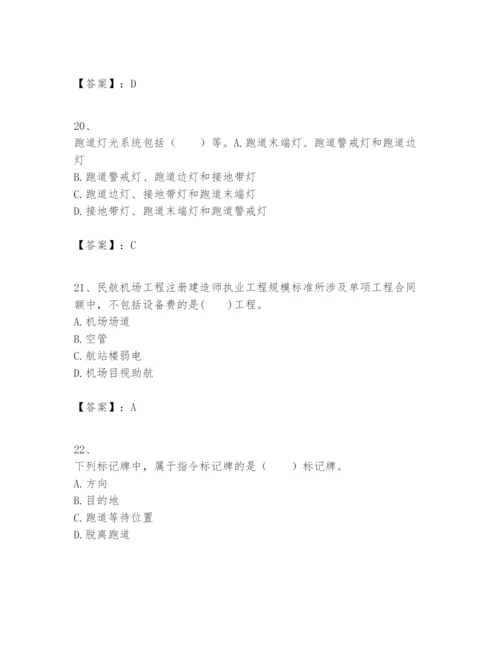 【答案】：D

20、
跑道灯光系统包括（　　）等。A.跑道末端灯、跑道警戒灯和跑道边灯
B.跑道警戒灯、跑道边灯和接地带灯
C.跑道边灯、接地带灯和跑道末端灯
D.接地带灯、跑道末端灯和跑道警戒灯

【答案】：C

21、民航机场工程注册建造师执业工程规模标准所涉及单项工程合同额中，不包括设备费的是(　　)工程。
A.机场场道
B.空管
C.航站楼弱电
D.机场目视助航

【答案】：A

22、
下列标记牌中，属于指令标记牌的是（　　）标记牌。
A.方向
B.目的地
C.跑道等待位置
D.脱离跑道